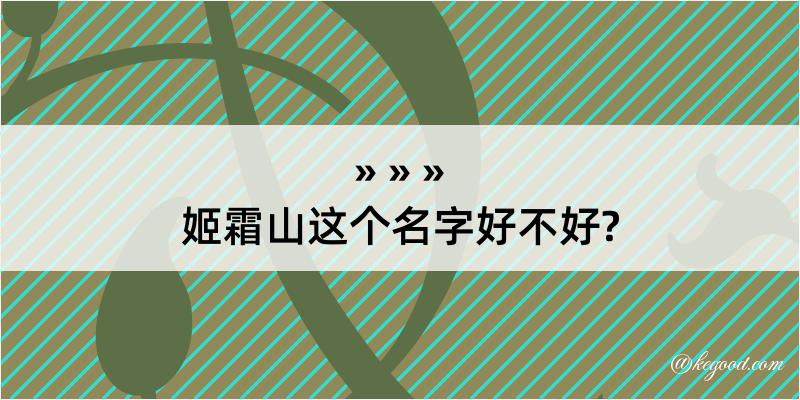 » » »

姬霜山这个名字好不好?

@kegood.com